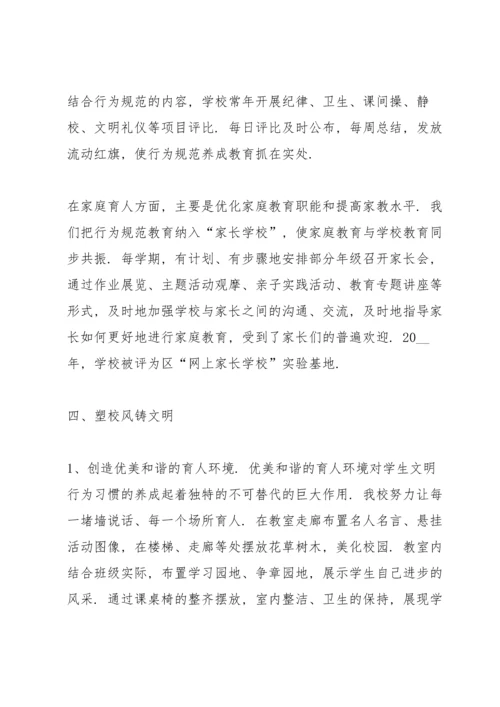 结合行为规范的内容，学校常年开展纪律、卫生、课间操、静校、文明礼仪等项目评比．每日评比及时公布，每周总结，发放流动红旗，使行为规范养成教育抓在实处．

在家庭育人方面，主要是优化家庭教育职能和提高家教水平．我们把行为规范教育纳入“家长学校”，使家庭教育与学校教育同步共振．每学期，有计划、有步骤地安排部分年级召开家长会，通过作业展览、主题活动观摩、亲子实践活动、教育专题讲座等形式，及时地加强学校与家长之间的沟通、交流，及时地指导家长如何更好地进行家庭教育，受到了家长们的普遍欢迎．20__年，学校被评为区“网上家长学校”实验基地．

四、塑校风铸文明

1、创造优美和谐的育人环境．优美和谐的育人环境对学生文明行为习惯的养成起着独特的不可替代的巨大作用．我校努力让每一堵墙说话、每一个场所育人．在教室走廊布置名人名言、悬挂活动图像，在楼梯、走廊等处摆放花草树木，美化校园．教室内结合班级实际，布置学习园地、争章园地，展示学生自己进步的风采．通过课桌椅的整齐摆放，室内整洁、卫生的保持，展现学